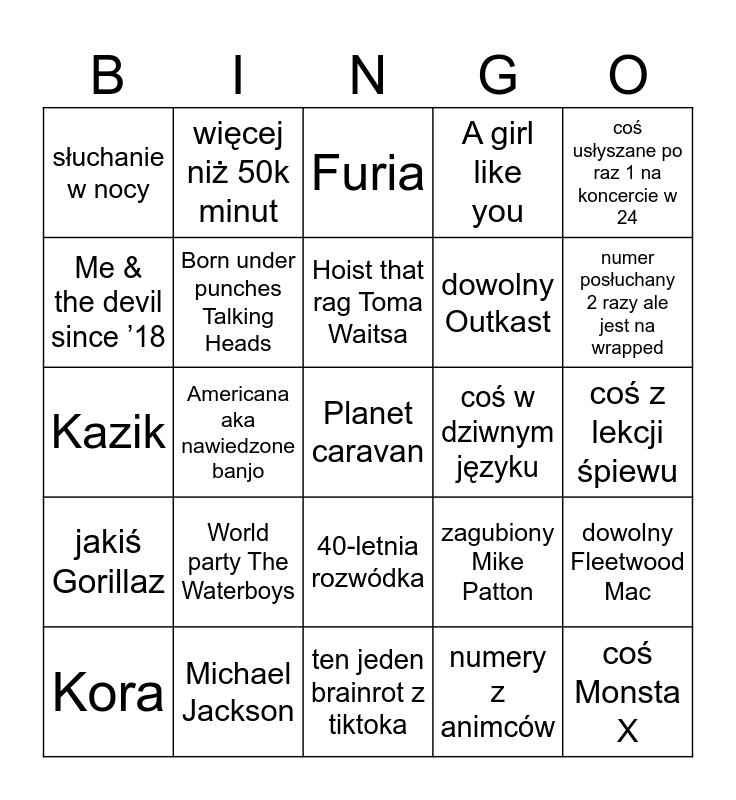 | B | I | N | G | O |
|---|---|---|---|---|
| słuchanie w nocy | więcej niż 50k minut | Furia | A girl like you | coś usłyszane po raz 1 na koncercie w 24 |
| Me & the devil since ’18 | Born under punches Talking Heads | Hoist that rag Toma Waitsa | dowolny Outkast | numer posłuchany 2 razy ale jest na wrapped |
| Kazik | Americana aka nawiedzone banjo | Planet caravan | coś w dziwnym języku | coś z lekcji śpiewu |
| jakiś Gorillaz | World party The Waterboys | 40-letnia rozwódka | zagubiony Mike Patton | dowolny Fleetwood Mac |
| Kora | Michael Jackson | ten jeden brainrot z tiktoka | numery z animców | coś Monsta X |